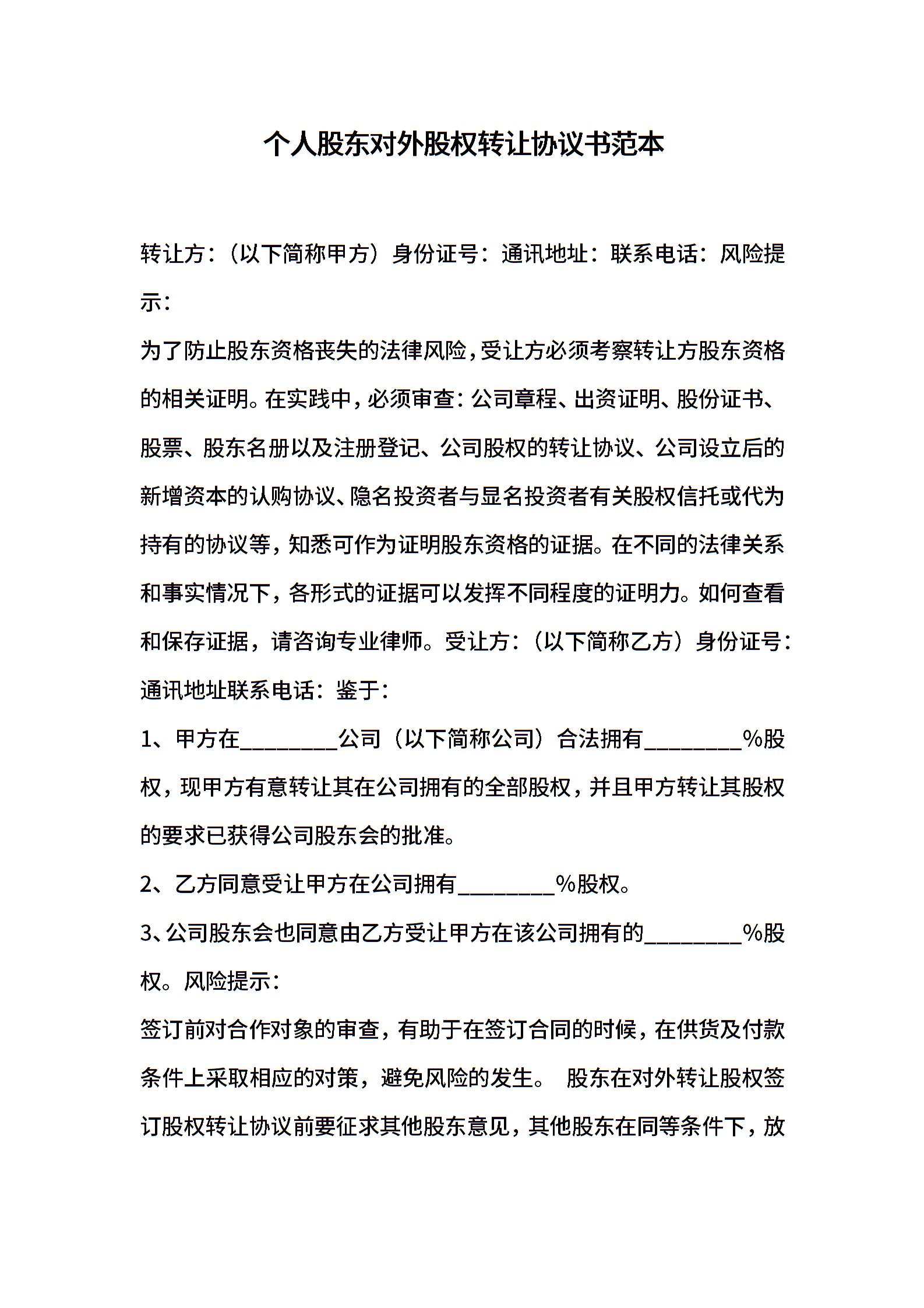 个人股东对外股权转让协议书范本

转让方：（以下简称甲方）身份证号：通讯地址：联系电话：风险提示：

为了防止股东资格丧失的法律风险，受让方必须考察转让方股东资格的相关证明。在实践中，必须审查：公司章程、出资证明、股份证书、股票、股东名册以及注册登记、公司股权的转让协议、公司设立后的新增资本的认购协议、隐名投资者与显名投资者有关股权信托或代为持有的协议等，知悉可作为证明股东资格的证据。在不同的法律关系和事实情况下，各形式的证据可以发挥不同程度的证明力。如何查看和保存证据，请咨询专业律师。受让方：（以下简称乙方）身份证号：通讯地址联系电话：鉴于：

1、甲方在________公司（以下简称公司）合法拥有________%股权，现甲方有意转让其在公司拥有的全部股权，并且甲方转让其股权的要求已获得公司股东会的批准。

2、乙方同意受让甲方在公司拥有________%股权。

3、公司股东会也同意由乙方受让甲方在该公司拥有的________%股权。风险提示：

签订前对合作对象的审查，有助于在签订合同的时候，在供货及付款条件上采取相应的对策，避免风险的发生。 股东在对外转让股权签订股权转让协议前要征求其他股东意见，其他股东在同等条件下，放